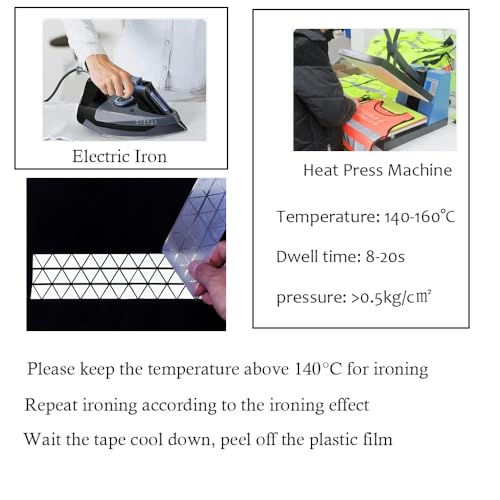 Electric Iron

Heat Press Machine

Temperature: 140-160℃

Dwell time: 8-20s

pressure: >0.5kg/c㎡

Please keep the temperature above 140°C for ironing

Repeat ironing according to the ironing effect

Wait the tape cool down, peel off the plastic film